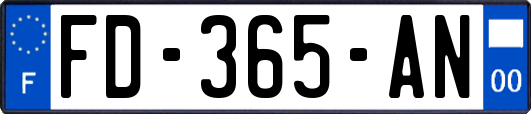 F
FD-365-AN
00